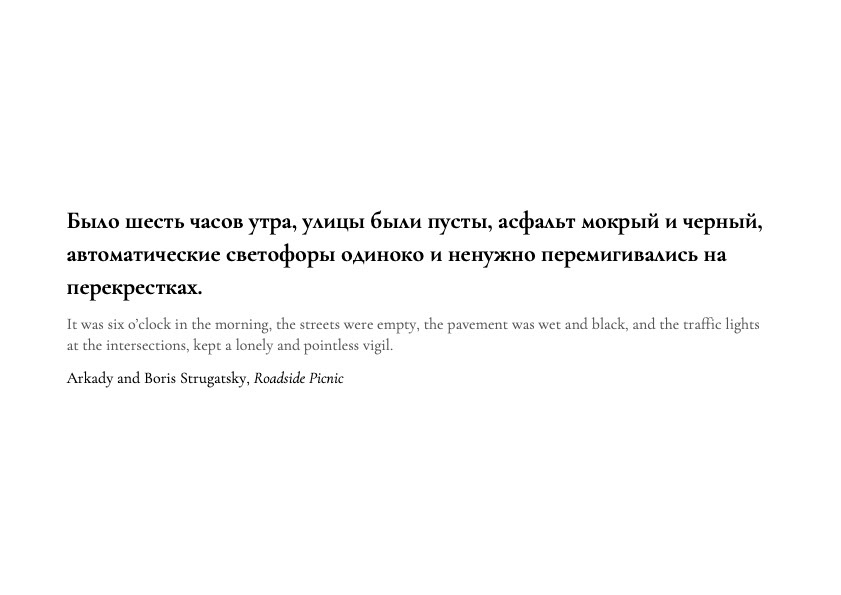 Было шесть часов утра, улицы были пусты, асфальт мокрый и черный, автоматические светофоры одиноко и ненужно перемигивались на перекрестках.

It was six o'clock in the morning, the streets were empty, the pavement was wet and black, and the traffic lights at the intersections, kept a lonely and pointless vigil.

Arkady and Boris Strugatsky, Roadside Picnic